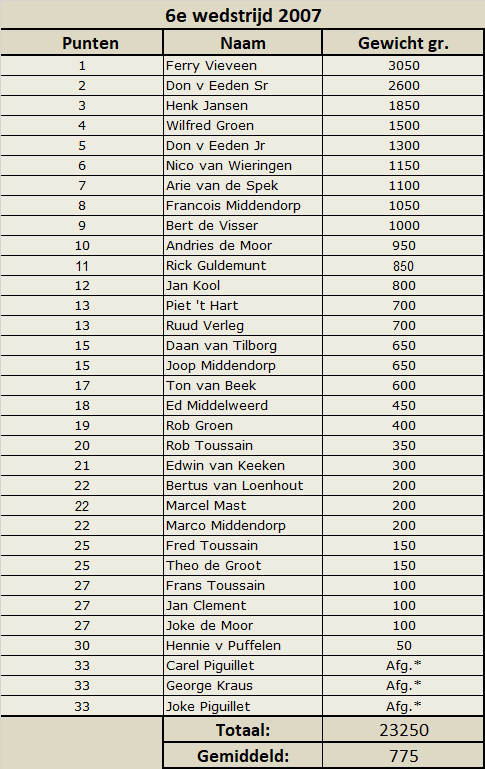 6e wedstrijd 2007

| Punten | Naam | Gewicht gr. |
|---|---|---|
| 1 | Ferry Vieveen | 3050 |
| 2 | Don v Eeden Sr | 2600 |
| 3 | Henk Jansen | 1850 |
| 4 | Wilfred Groen | 1500 |
| 5 | Don v Eeden Jr | 1300 |
| 6 | Nico van Wieringen | 1150 |
| 7 | Arie van de Spek | 1100 |
| 8 | Francois Middendorp | 1050 |
| 9 | Bert de Visser | 1000 |
| 10 | Andries de Moor | 950 |
| 11 | Rick Guldemunt | 850 |
| 12 | Jan Kool | 800 |
| 13 | Piet 't Hart | 700 |
| 13 | Ruud Verleg | 700 |
| 15 | Daan van Tilborg | 650 |
| 15 | Joop Middendorp | 650 |
| 17 | Ton van Beek | 600 |
| 18 | Ed Middelweerd | 450 |
| 19 | Rob Groen | 400 |
| 20 | Rob Toussain | 350 |
| 21 | Edwin van Keeken | 300 |
| 22 | Bertus van Loenhout | 200 |
| 22 | Marcel Mast | 200 |
| 22 | Marco Middendorp | 200 |
| 25 | Fred Toussain | 150 |
| 25 | Theo de Groot | 150 |
| 27 | Frans Toussain | 100 |
| 27 | Jan Clement | 100 |
| 27 | Joke de Moor | 100 |
| 30 | Hennie v Puffelen | 50 |
| 33 | Carel Piguillet | Afg.* |
| 33 | George Kraus | Afg.* |
| 33 | Joke Piguillet | Afg.* |
| | Totaal: | 23250 |
| | Gemiddeld: | 775 |